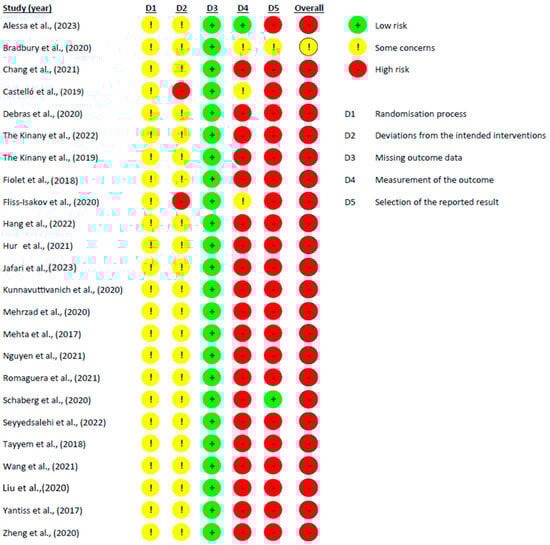 | Study (year) | D1 | D2 | D3 | D4 | D5 | Overall |
|---|---|---|---|---|---|---|
| Alessa et al., (2023) | ! | ! | + | + | - | - |
| Bradbury et al., (2020) | ! | ! | + | ! | ! | ! |
| Chang et al., (2021) | ! | ! | + | - | - | - |
| Castelló et al., (2019) | ! | - | + | ! | - | - |
| Debras et al., (2020) | ! | ! | + | - | - | - |
| The Kinany et al., (2022) | ! | ! | + | - | - | - |
| The Kinany et al., (2019) | ! | ! | + | - | - | - |
| Fiolet et al., (2018) | ! | ! | + | - | - | - |
| Fliss-Isakov et al., (2020) | ! | - | + | ! | - | - |
| Hang et al., (2022) | ! | ! | + | - | - | - |
| Hur et al., (2021) | ! | ! | + | - | - | - |
| Jafari et al.,(2023) | ! | ! | + | - | - | - |
| Kunnavuttivanich et al., (2020) | ! | ! | + | - | - | - |
| Mehrzad et al., (2020) | ! | ! | + | - | - | - |
| Mehta et al., (2017) | ! | ! | + | - | - | - |
| Nguyen et al., (2021) | ! | ! | + | - | - | - |
| Romaguera et al., (2021) | ! | ! | + | - | - | - |
| Schaberg et al., (2020) | ! | ! | + | - | + | - |
| Seyyedsalehi et al., (2022) | ! | ! | + | - | - | - |
| Tayyem et al., (2018) | ! | ! | + | - | - | - |
| Wang et al., (2021) | ! | ! | + | - | - | - |
| Liu et al.,(2020) | ! | ! | + | - | - | - |
| Yantiss et al., (2017) | ! | ! | + | - | - | - |
| Zheng et al., (2020) | ! | ! | + | - | - | - |

+ Low risk
! Some concerns
- High risk

D1 Randomisation process
D2 Deviations from the intended interventions
D3 Missing outcome data
D4 Measurement of the outcome
D5 Selection of the reported result